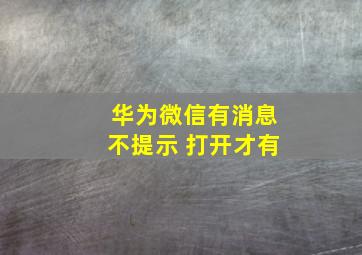 华为微信有消息
不提示 打开才有